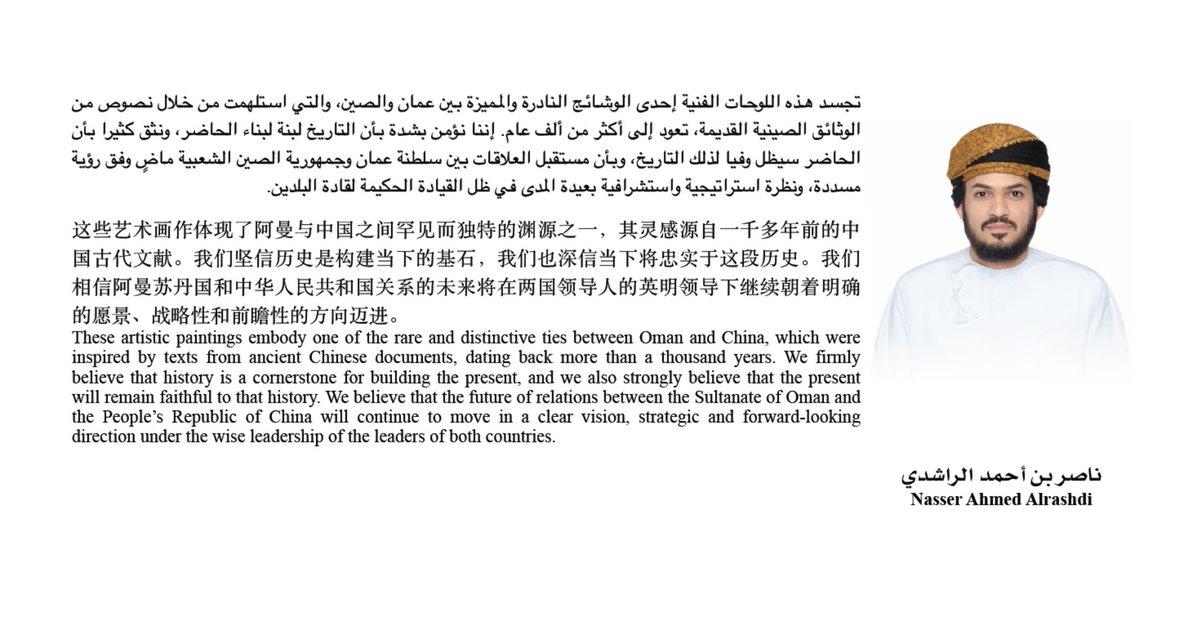 تجسد هذه اللوحات الفنية إحدى الوشائج النادرة والمميزة بين عمان والصين، والتي استلهمت من خلال نصوص من الوثائق الصينية القديمة، تعود إلى أكثر من ألف عام. إننا نؤمن بشدة بأن التاريخ لبنة لبناء الحاضر، ونثق كثيرا بأن الحاضر سيظل وفيا لذلك التاريخ، وبأن مستقبل العلاقات بين سلطنة عمان وجمهورية الصين الشعبية ماضٍ وفق رؤية مسددة، ونظرة استراتيجية واستشرافية بعيدة المدى في ظل القيادة الحكيمة لقادة البلدين.

这些艺术画作体现了阿曼与中国之间罕见而独特的渊源之一，其灵感源自一千多年前的中国古代文献。我们坚信历史是构建当下的基石，我们也深信当下将忠实于这段历史。我们相信阿曼苏丹国和中华人民共和国关系的未来将在两国领导人的英明领导下继续朝着明确的愿景、战略性和前瞻性的方向迈进。

These artistic paintings embody one of the rare and distinctive ties between Oman and China, which were inspired by texts from ancient Chinese documents, dating back more than a thousand years. We firmly believe that history is a cornerstone for building the present, and we also strongly believe that the present will remain faithful to that history. We believe that the future of relations between the Sultanate of Oman and the People's Republic of China will continue to move in a clear vision, strategic and forward-looking direction under the wise leadership of the leaders of both countries.

ناصر بن أحمد الراشدي
Nasser Ahmed Alrashdi